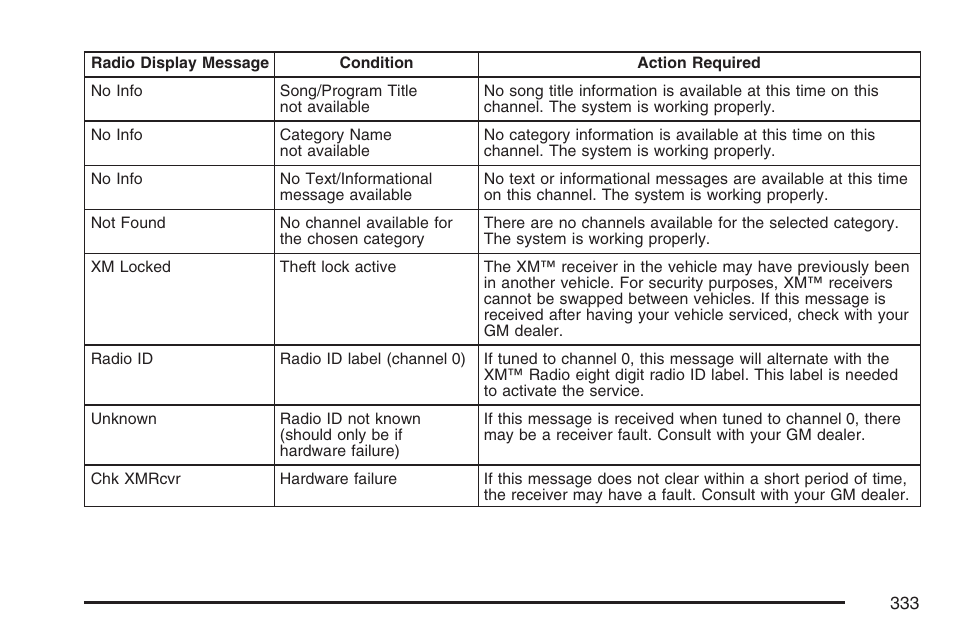 | Radio Display Message | Condition | Action Required |
|---|---|---|
| No Info | Song/Program Title not available | No song title information is available at this time on this channel. The system is working properly. |
| No Info | Category Name not available | No category information is available at this time on this channel. The system is working properly. |
| No Info | No Text/Informational message available | No text or informational messages are available at this time on this channel. The system is working properly. |
| Not Found | No channel available for the chosen category | There are no channels available for the selected category. The system is working properly. |
| XM Locked | Theft lock active | The XM™ receiver in the vehicle may have previously been in another vehicle. For security purposes, XM™ receivers cannot be swapped between vehicles. If this message is received after having your vehicle serviced, check with your GM dealer. |
| Radio ID | Radio ID label (channel 0) | If tuned to channel 0, this message will alternate with the XM™ Radio eight digit radio ID label. This label is needed to activate the service. |
| Unknown | Radio ID not known (should only be if hardware failure) | If this message is received when tuned to channel 0, there may be a receiver fault. Consult with your GM dealer. |
| Chk XMRcvr | Hardware failure | If this message does not clear within a short period of time, the receiver may have a fault. Consult with your GM dealer. |

333